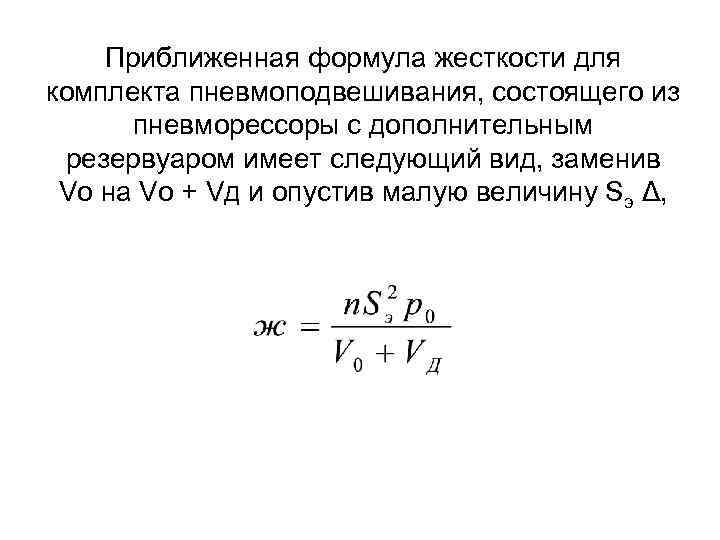 Приближенная формула жесткости для комплекта пневмоподвешивания, состоящего из пневморессоры с дополнительным резервуаром имеет следующий вид, заменив Vo на Vo + Vд и опустив малую величину $S_э$ Δ,

$ж = \frac{nS_э^2 p_0}{V_0 + V_Д}$